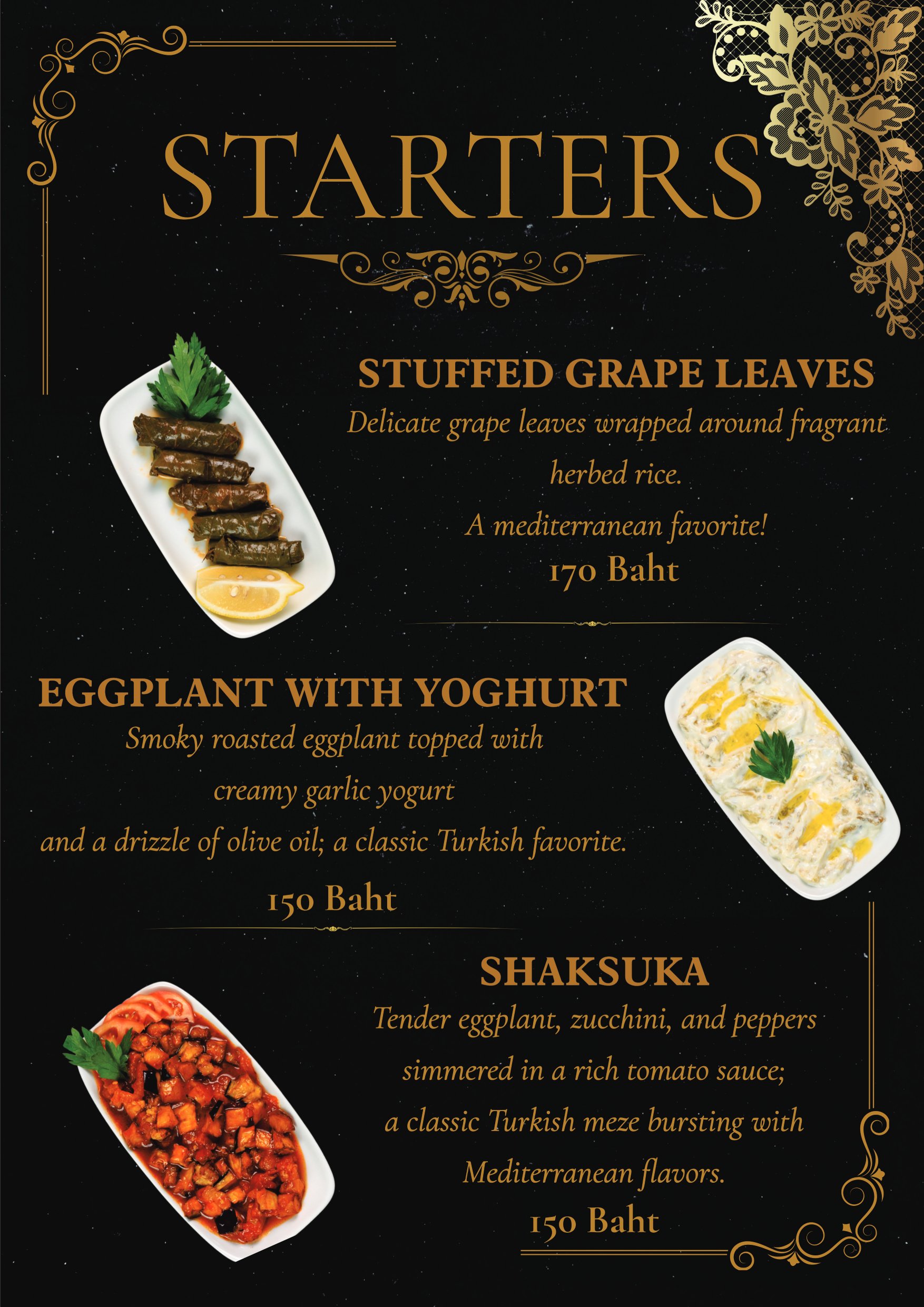 STARTERS

STUFFED GRAPE LEAVES
Delicate grape leaves wrapped around fragrant herbed rice.
A mediterranean favorite!
170 Baht

EGGPLANT WITH YOGHURT
Smoky roasted eggplant topped with creamy garlic yogurt
and a drizzle of olive oil; a classic Turkish favorite.
150 Baht

SHAKSUKA
Tender eggplant, zucchini, and peppers simmered in a rich tomato sauce;
a classic Turkish meze bursting with Mediterranean flavors.
150 Baht